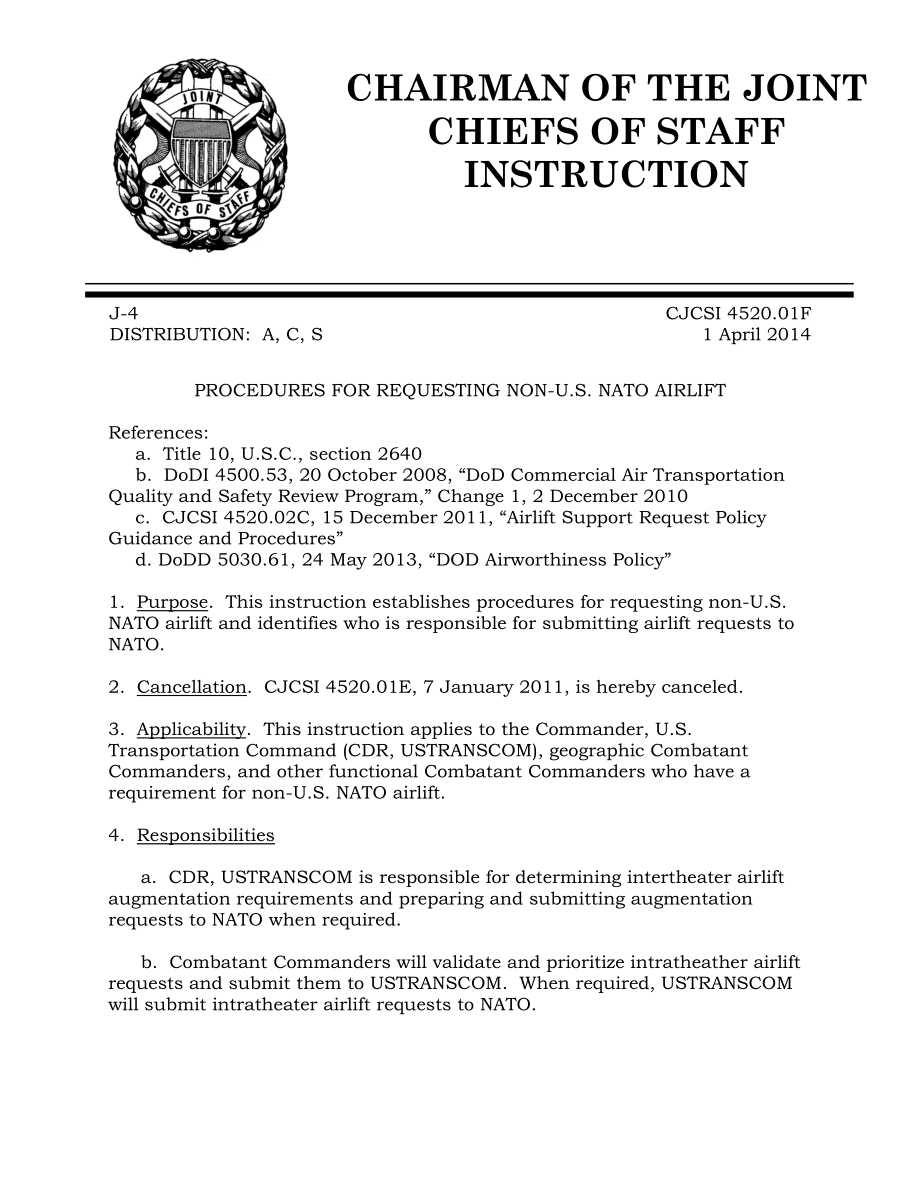 JOINT
CHIEFS OF STAFF

CHAIRMAN OF THE JOINT CHIEFS OF STAFF INSTRUCTION

J-4
DISTRIBUTION: A, C, S

CJCSI 4520.01F
1 April 2014

PROCEDURES FOR REQUESTING NON-U.S. NATO AIRLIFT

References:
a. Title 10, U.S.C., section 2640
b. DoDI 4500.53, 20 October 2008, “DoD Commercial Air Transportation Quality and Safety Review Program,” Change 1, 2 December 2010
c. CJCSI 4520.02C, 15 December 2011, “Airlift Support Request Policy Guidance and Procedures”
d. DoDD 5030.61, 24 May 2013, “DOD Airworthiness Policy”

1. Purpose. This instruction establishes procedures for requesting non-U.S. NATO airlift and identifies who is responsible for submitting airlift requests to NATO.

2. Cancellation. CJCSI 4520.01E, 7 January 2011, is hereby canceled.

3. Applicability. This instruction applies to the Commander, U.S. Transportation Command (CDR, USTRANSCOM), geographic Combatant Commanders, and other functional Combatant Commanders who have a requirement for non-U.S. NATO airlift.

4. Responsibilities

a. CDR, USTRANSCOM is responsible for determining intertheater airlift augmentation requirements and preparing and submitting augmentation requests to NATO when required.

b. Combatant Commanders will validate and prioritize intratheather airlift requests and submit them to USTRANSCOM. When required, USTRANSCOM will submit intratheater airlift requests to NATO.